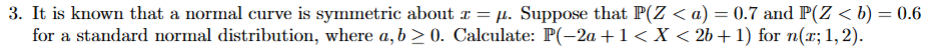 3. It is known that a normal curve is symmetric about $x = \mu$. Suppose that $\mathbb{P}(Z < a) = 0.7$ and $\mathbb{P}(Z < b) = 0.6$ for a standard normal distribution, where $a, b \geq 0$. Calculate: $\mathbb{P}(-2a + 1 < X < 2b + 1)$ for $n(x; 1, 2)$.